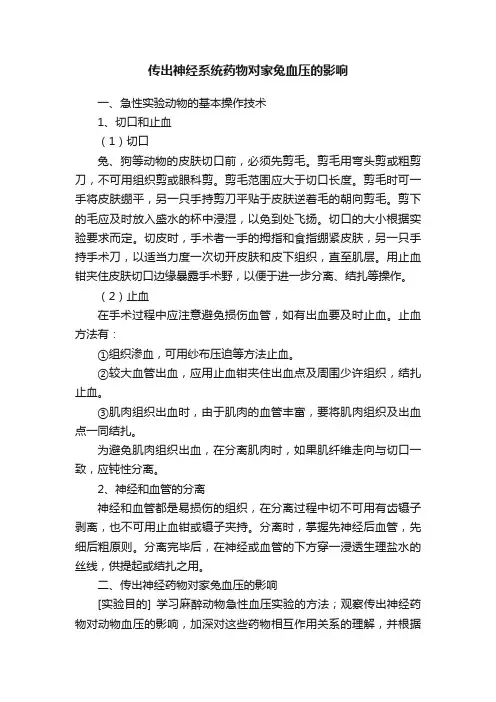 传出神经系统药物对家兔血压的影响

一、急性实验动物的基本操作技术

1、切口和止血

（1）切口

兔、狗等动物的皮肤切口前，必须先剪毛。剪毛用弯头剪或粗剪刀，不可用组织剪或眼科剪。剪毛范围应大于切口长度。剪毛时可一手将皮肤绷平，另一只手持剪刀平贴于皮肤逆着毛的朝向剪毛。剪下的毛应及时放入盛水的杯中浸湿，以免到处飞扬。切口的大小根据实验要求而定。切皮时，手术者一手的拇指和食指绷紧皮肤，另一只手持手术刀，以适当力度一次切开皮肤和皮下组织，直至肌层。用止血钳夹住皮肤切口边缘暴露手术野，以便于进一步分离、结扎等操作。

（2）止血

在手术过程中应注意避免损伤血管，如有出血要及时止血。止血方法有：

①组织渗血，可用纱布压迫等方法止血。

②较大血管出血，应用止血钳夹住出血点及周围少许组织，结扎止血。

③肌肉组织出血时，由于肌肉的血管丰富，要将肌肉组织及出血点一同结扎。

为避免肌肉组织出血，在分离肌肉时，如果肌纤维走向与切口一致，应钝性分离。

2、神经和血管的分离

神经和血管都是易损伤的组织，在分离过程中切不可用有齿镊子剥离，也不可用止血钳或镊子夹持。分离时，掌握先神经后血管，先细后粗原则。分离完毕后，在神经或血管的下方穿一浸透生理盐水的丝线，供提起或结扎之用。

二、传出神经药物对家兔血压的影响

[实验目的] 学习麻醉动物急性血压实验的方法；观察传出神经药物对动物血压的影响，加深对这些药物相互作用关系的理解，并根据